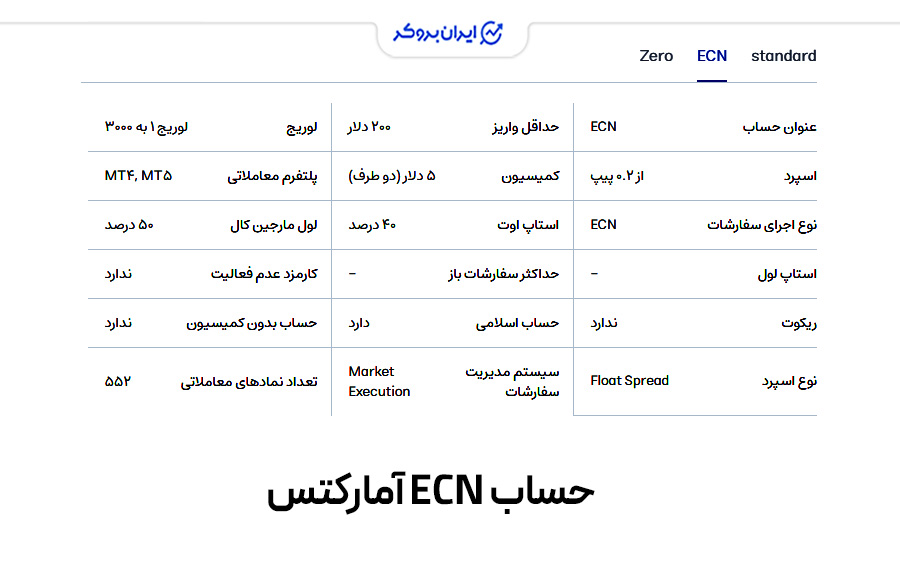 ایران بروکر

standard ECN Zero

| عنوان حساب | ECN | حداقل واریز | ۲۰۰ دلار | لوریج | لوریج ۱ به ۳۰۰۰ |
|---|---|---|---|---|---|
| اسپرد | از ۰.۲ پیپ | کمیسیون | ۵ دلار (دو طرف) | پلتفرم معاملاتی | MT۴, MT۵ |
| نوع اجرای سفارشات | ECN | استاپ اوت | ۴۰ درصد | لول مارجین کال | ۵۰ درصد |
| استاپ لول | - | حداکثر سفارشات باز | - | کارمزد عدم فعالیت | ندارد |
| ریکوت | ندارد | حساب اسلامی | دارد | حساب بدون کمیسیون | ندارد |
| نوع اسپرد | Float Spread | سیستم مدیریت سفارشات | Market Execution | تعداد نمادهای معاملاتی | ۵۵۲ |

حساب ECN آمارکتس